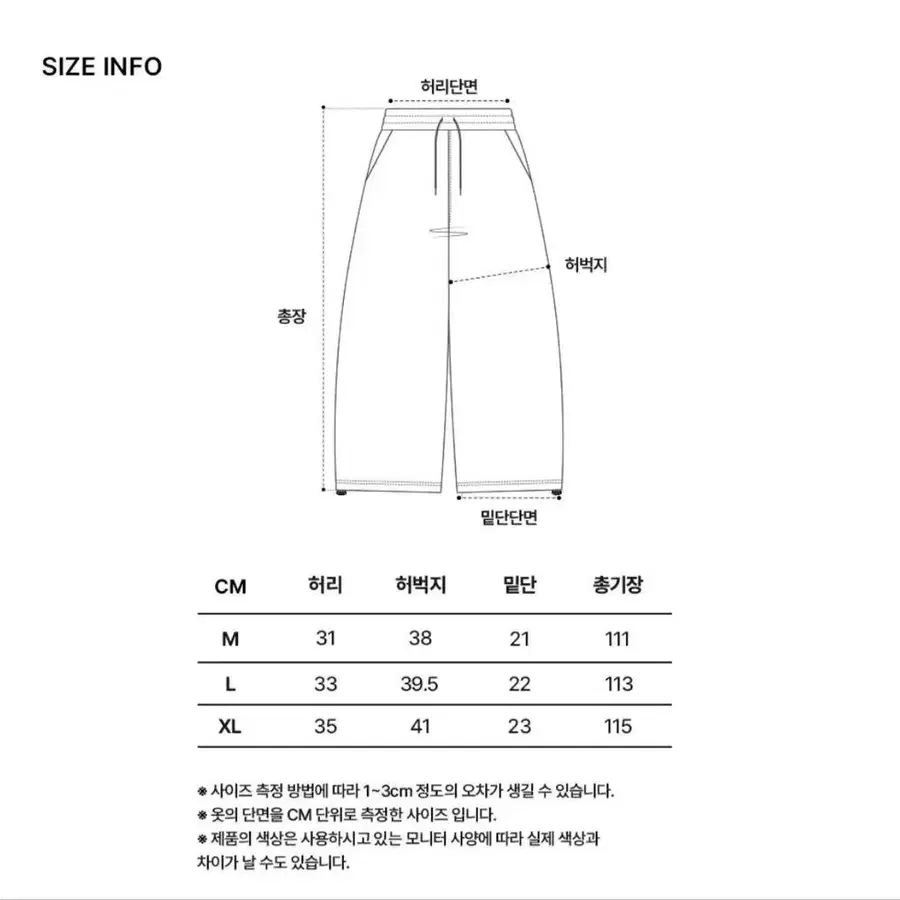 SIZE INFO

허리단면

허벅지

총장

밑단단면

| CM | 허리 | 허벅지 | 밑단 | 총기장 |
|---|---|---|---|---|
| M | 31 | 38 | 21 | 111 |
| L | 33 | 39.5 | 22 | 113 |
| XL | 35 | 41 | 23 | 115 |

※ 사이즈 측정 방법에 따라 1~3cm 정도의 오차가 생길 수 있습니다.
※ 옷의 단면을 CM 단위로 측정한 사이즈 입니다.
※ 제품의 색상은 사용하시고 있는 모니터 사양에 따라 실제 색상과 차이가 날 수도 있습니다.